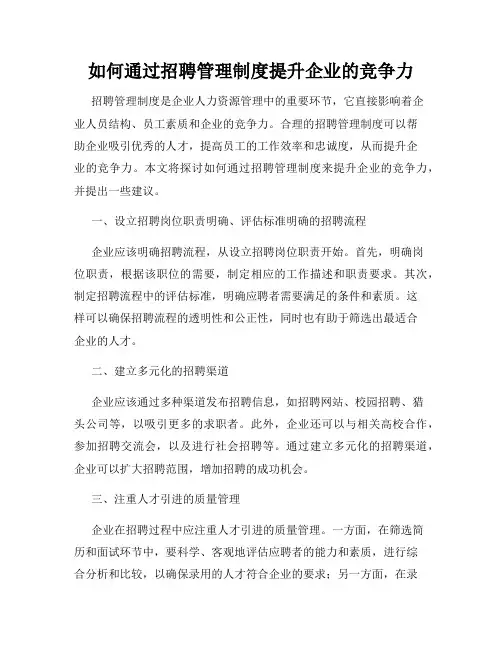 如何通过招聘管理制度提升企业的竞争力

招聘管理制度是企业人力资源管理中的重要环节，它直接影响着企业人员结构、员工素质和企业的竞争力。合理的招聘管理制度可以帮助企业吸引优秀的人才，提高员工的工作效率和忠诚度，从而提升企业的竞争力。本文将探讨如何通过招聘管理制度来提升企业的竞争力，并提出一些建议。

一、设立招聘岗位职责明确、评估标准明确的招聘流程

企业应该明确招聘流程，从设立招聘岗位职责开始。首先，明确岗位职责，根据该职位的需要，制定相应的工作描述和职责要求。其次，制定招聘流程中的评估标准，明确应聘者需要满足的条件和素质。这样可以确保招聘流程的透明性和公正性，同时也有助于筛选出最适合企业的人才。

二、建立多元化的招聘渠道

企业应该通过多种渠道发布招聘信息，如招聘网站、校园招聘、猎头公司等，以吸引更多的求职者。此外，企业还可以与相关高校合作，参加招聘交流会，以及进行社会招聘等。通过建立多元化的招聘渠道，企业可以扩大招聘范围，增加招聘的成功机会。

三、注重人才引进的质量管理

企业在招聘过程中应注重人才引进的质量管理。一方面，在筛选简历和面试环节中，要科学、客观地评估应聘者的能力和素质，进行综合分析和比较，以确保录用的人才符合企业的要求；另一方面，在录